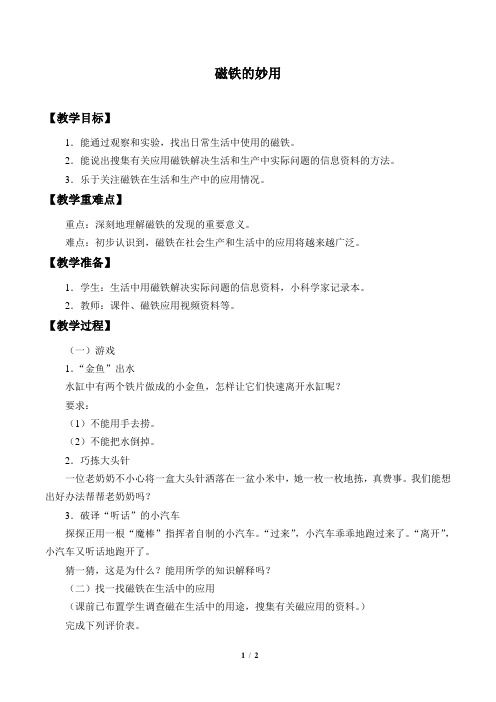 磁铁的妙用

【教学目标】

1．能通过观察和实验，找出日常生活中使用的磁铁。

2．能说出搜集有关应用磁铁解决生活和生产中实际问题的信息资料的方法。

3．乐于关注磁铁在生活和生产中的应用情况。

【教学重难点】

重点：深刻地理解磁铁的发现的重要意义。

难点：初步认识到，磁铁在社会生产和生活中的应用将越来越广泛。

【教学准备】

1．学生：生活中用磁铁解决实际问题的信息资料，小科学家记录本。

2．教师：课件、磁铁应用视频资料等。

【教学过程】

（一）游戏

1．“金鱼”出水

水缸中有两个铁片做成的小金鱼，怎样让它们快速离开水缸呢？

要求：

（1）不能用手去捞。

（2）不能把水倒掉。

2．巧拣大头针

一位老奶奶不小心将一盒大头针洒落在一盆小米中，她一枚一枚地拣，真费事。我们能想出好办法帮帮老奶奶吗？

3．破译“听话”的小汽车

探探正用一根“魔棒”指挥者自制的小汽车。“过来”，小汽车乖乖地跑过来了。“离开”，小汽车又听话地跑开了。

猜一猜，这是为什么？能用所学的知识解释吗？

（二）找一找磁铁在生活中的应用

（课前已布置学生调查磁在生活中的用途，搜集有关磁应用的资料。）

完成下列评价表。

1 / 2